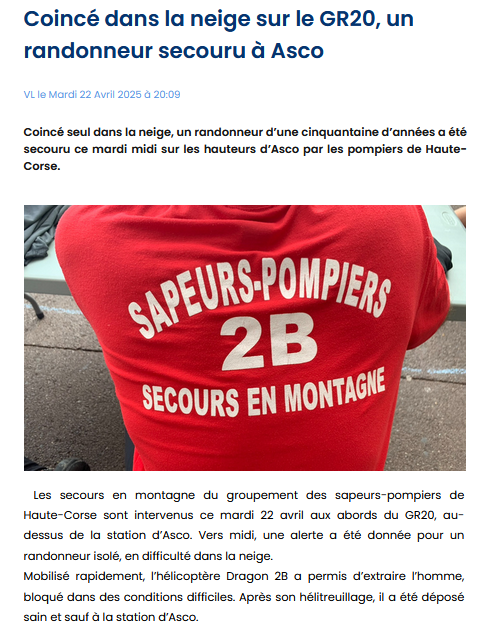 Coincé dans la neige sur le GR20, un randonneur secouru à Asco

VL le Mardi 22 Avril 2025 à 20:09

Coincé seul dans la neige, un randonneur d'une cinquantaine d'années a été secouru ce mardi midi sur les hauteurs d'Asco par les pompiers de Haute-Corse.

SAPEURS-POMPIERS
2B
SECOURS EN MONTAGNE

Les secours en montagne du groupement des sapeurs-pompiers de Haute-Corse sont intervenus ce mardi 22 avril aux abords du GR20, au-dessus de la station d'Asco. Vers midi, une alerte a été donnée pour un randonneur isolé, en difficulté dans la neige.
Mobilisé rapidement, l'hélicoptère Dragon 2B a permis d'extraire l'homme, bloqué dans des conditions difficiles. Après son hélitreuillage, il a été déposé sain et sauf à la station d'Asco.